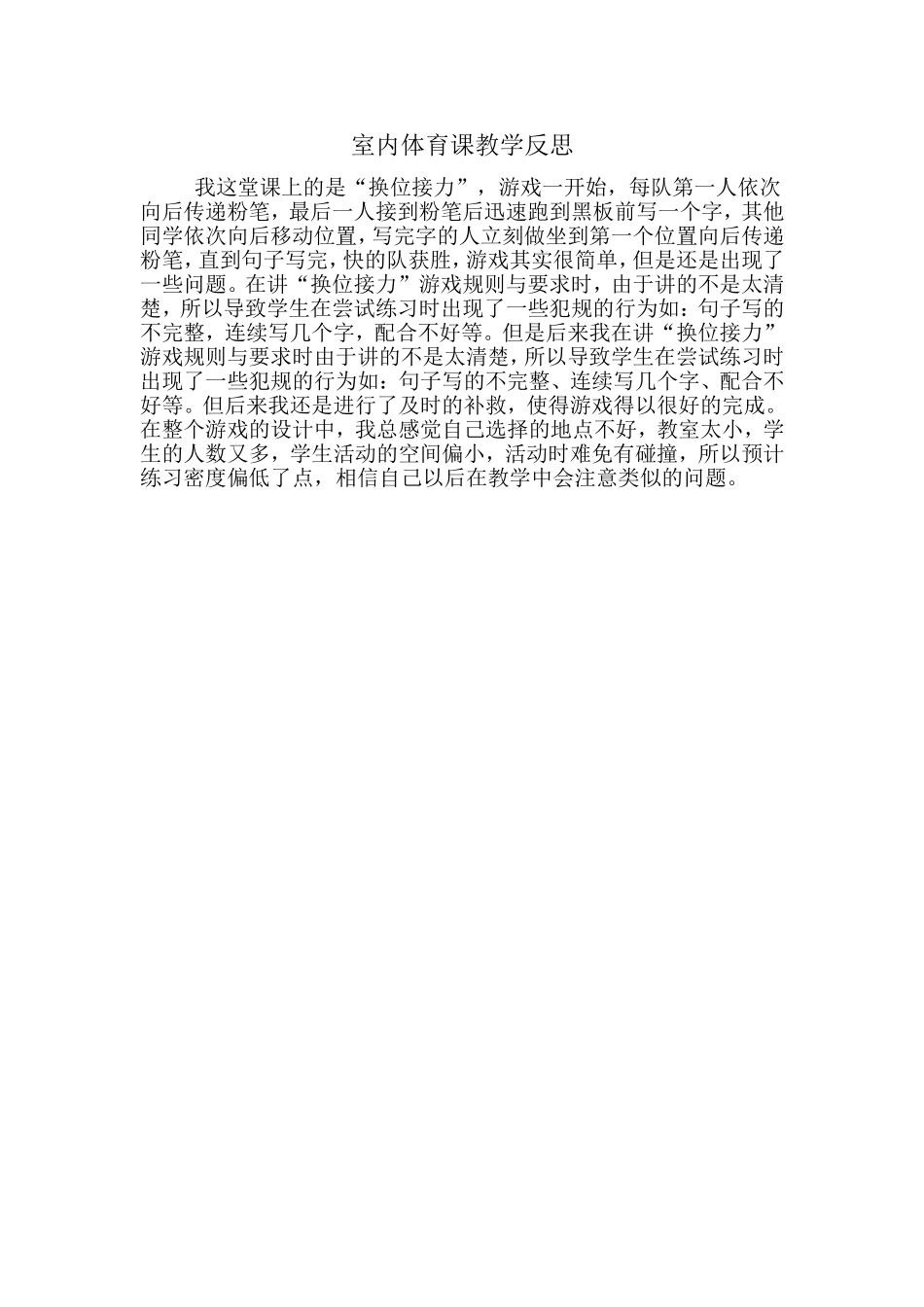 室内体育课教学反思

我这堂课上的是“换位接力”，游戏一开始，每队第一人依次向后传递粉笔，最后一人接到粉笔后迅速跑到黑板前写一个字，其他同学依次向后移动位置，写完字的人立刻做坐到第一个位置向后传递粉笔，直到句子写完，快的队获胜，游戏其实很简单，但是还是出现了一些问题。在讲“换位接力”游戏规则与要求时，由于讲的不是太清楚，所以导致学生在尝试练习时出现了一些犯规的行为如：句子写的不完整，连续写几个字，配合不好等。但是后来我在讲“换位接力”游戏规则与要求时由于讲的不是太清楚，所以导致学生在尝试练习时出现了一些犯规的行为如：句子写的不完整、连续写几个字、配合不好等。但后来我还是进行了及时的补救，使得游戏得以很好的完成。在整个游戏的设计中，我总感觉自己选择的地点不好，教室太小，学生的人数又多，学生活动的空间偏小，活动时难免有碰撞，所以预计练习密度偏低了点，相信自己以后在教学中会注意类似的问题。